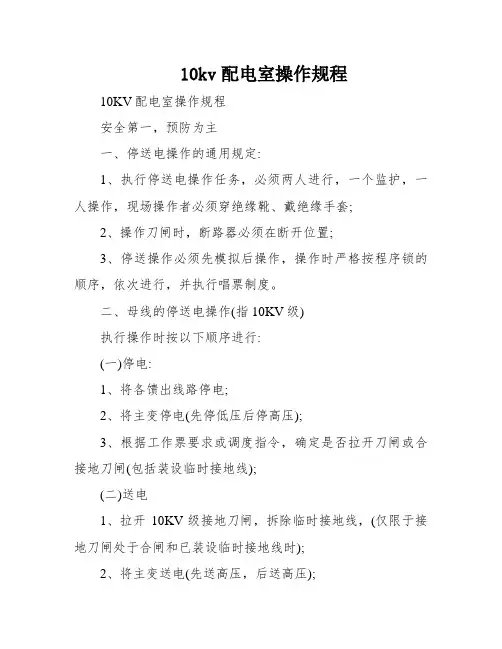 10kv 配电室操作规程

10KV 配电室操作规程

安全第一，预防为主

一、停送电操作的通用规定:

1、执行停送电操作任务，必须两人进行，一个监护，一人操作，现场操作者必须穿绝缘靴、戴绝缘手套;

2、操作刀闸时，断路器必须在断开位置;

3、停送操作必须先模拟后操作，操作时严格按程序锁的顺序，依次进行，并执行唱票制度。

二、母线的停送电操作(指 10KV 级)

执行操作时按以下顺序进行:

(一)停电:

1、将各馈出线路停电;

2、将主变停电(先停低压后停高压);

3、根据工作票要求或调度指令，确定是否拉开刀闸或合接地刀闸(包括装设临时接地线);

(二)送电

1、拉开 10KV 级接地刀闸，拆除临时接地线，(仅限于接地刀闸处于合闸和已装设临时接地线时);

2、将主变送电(先送高压，后送高压);